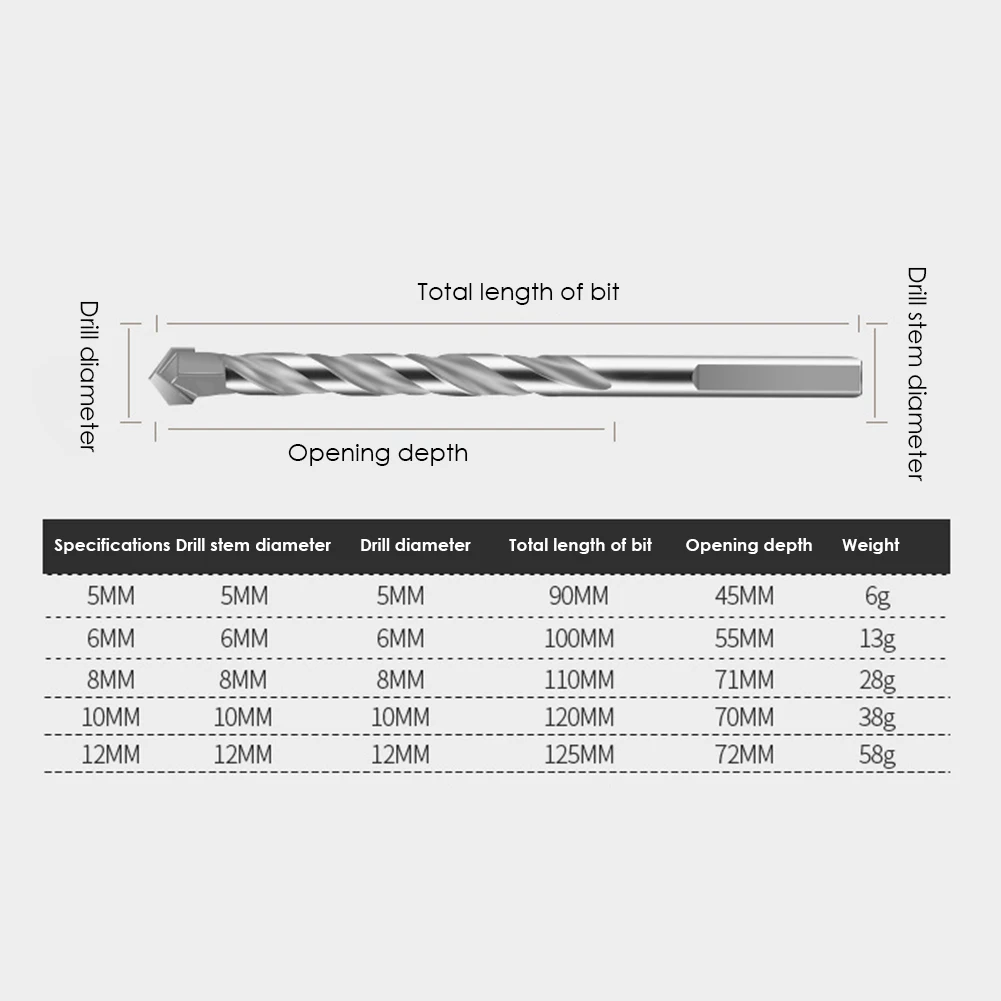 Drill diameter

Total length of bit

Drill stem diameter

Opening depth

| Specifications | Drill stem diameter | Drill diameter | Total length of bit | Opening depth | Weight |
|---|---|---|---|---|---|
| 5MM | 5MM | 5MM | 90MM | 45MM | 6g |
| 6MM | 6MM | 6MM | 100MM | 55MM | 13g |
| 8MM | 8MM | 8MM | 110MM | 71MM | 28g |
| 10MM | 10MM | 10MM | 120MM | 70MM | 38g |
| 12MM | 12MM | 12MM | 125MM | 72MM | 58g |